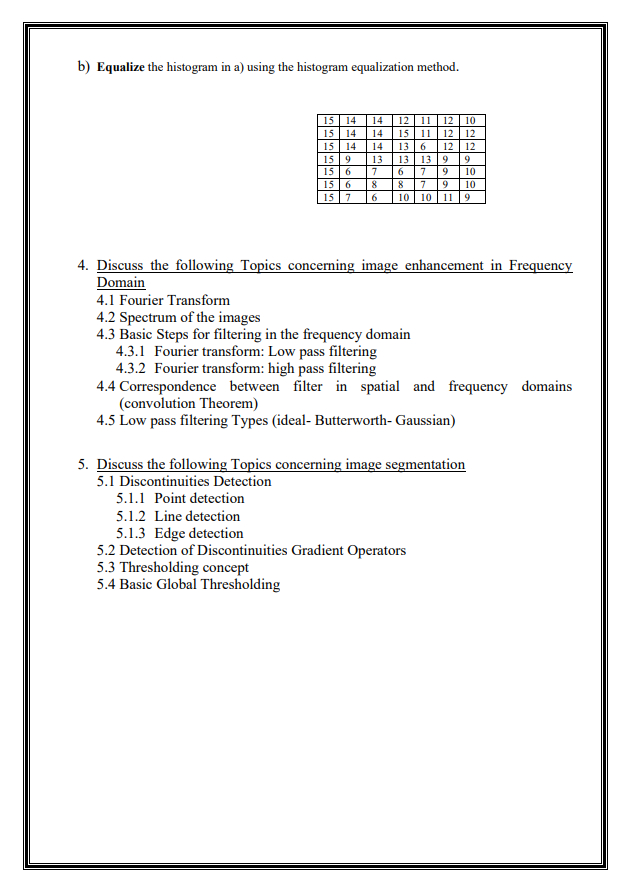 b) **Equalize** the histogram in a) using the histogram equalization method.

| 15 | 14 | 14 | 12 | 11 | 12 | 10 |
|---|---|---|---|---|---|---|
| 15 | 14 | 14 | 15 | 11 | 12 | 12 |
| 15 | 14 | 14 | 13 | 6 | 12 | 12 |
| 15 | 9 | 13 | 13 | 13 | 9 | 9 |
| 15 | 6 | 7 | 6 | 7 | 9 | 10 |
| 15 | 6 | 8 | 8 | 7 | 9 | 10 |
| 15 | 7 | 6 | 10 | 10 | 11 | 9 |

4. Discuss the following Topics concerning image enhancement in Frequency Domain
4.1 Fourier Transform
4.2 Spectrum of the images
4.3 Basic Steps for filtering in the frequency domain
4.3.1 Fourier transform: Low pass filtering
4.3.2 Fourier transform: high pass filtering
4.4 Correspondence between filter in spatial and frequency domains (convolution Theorem)
4.5 Low pass filtering Types (ideal- Butterworth- Gaussian)

5. Discuss the following Topics concerning image segmentation
5.1 Discontinuities Detection
5.1.1 Point detection
5.1.2 Line detection
5.1.3 Edge detection
5.2 Detection of Discontinuities Gradient Operators
5.3 Thresholding concept
5.4 Basic Global Thresholding